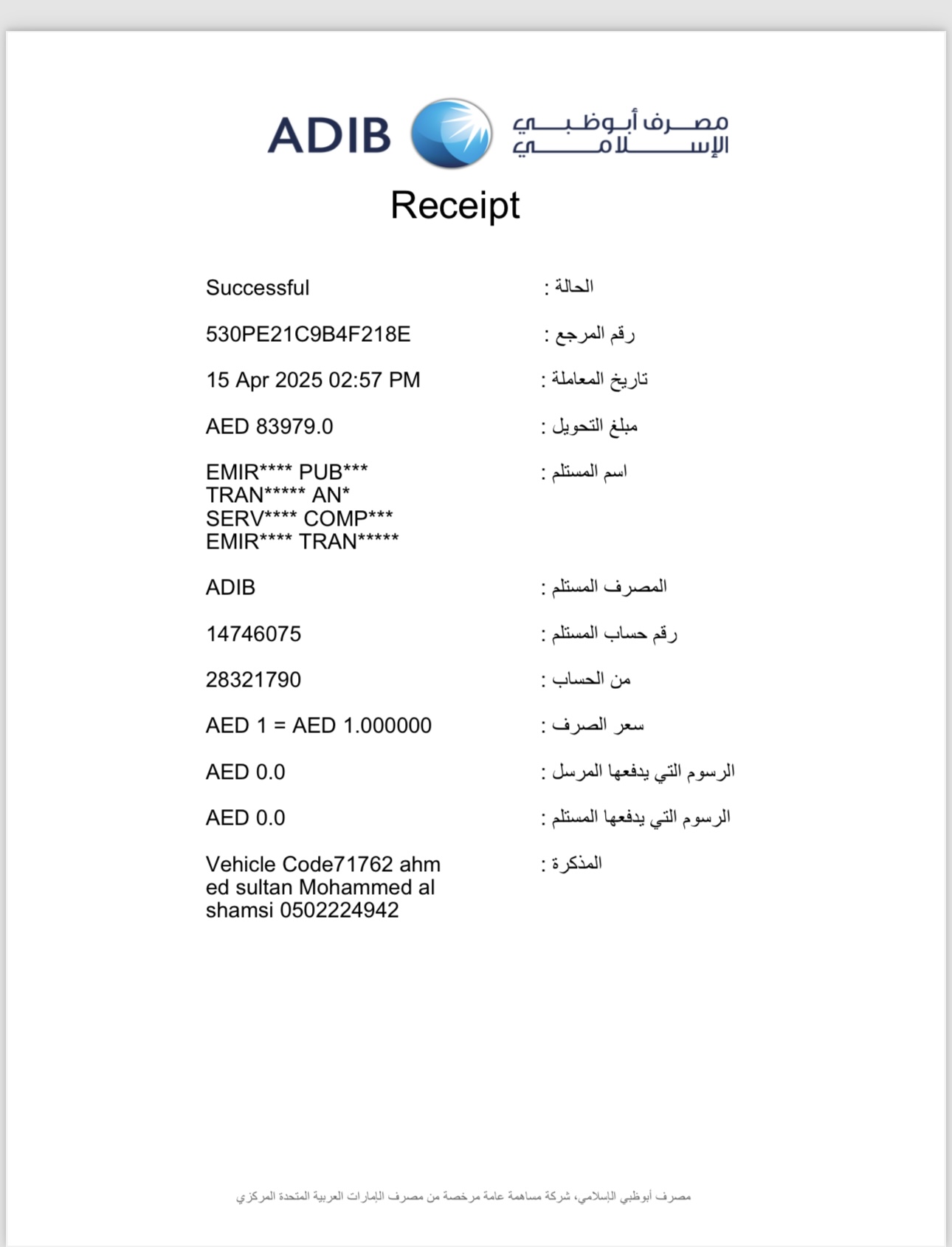 ADIB مصرف أبوظبي الإسلامي

Receipt

Successful الحالة :

530PE21C9B4F218E رقم المرجع :

15 Apr 2025 02:57 PM تاريخ المعاملة :

AED 83979.0 مبلغ التحويل :

EMIR**** PUB*** TRAN***** AN* SERV**** COMP*** EMIR**** TRAN***** اسم المستلم :

ADIB المصرف المستلم :

14746075 رقم حساب المستلم :

28321790 من الحساب :

AED 1 = AED 1.000000 سعر الصرف :

AED 0.0 الرسوم التي يدفعها المرسل :

AED 0.0 الرسوم التي يدفعها المستلم :

Vehicle Code71762 ahm ed sultan Mohammed al shamsi 0502224942 المذكرة :

مصرف أبوظبي الإسلامي، شركة مساهمة عامة مرخصة من مصرف الإمارات العربية المتحدة المركزي